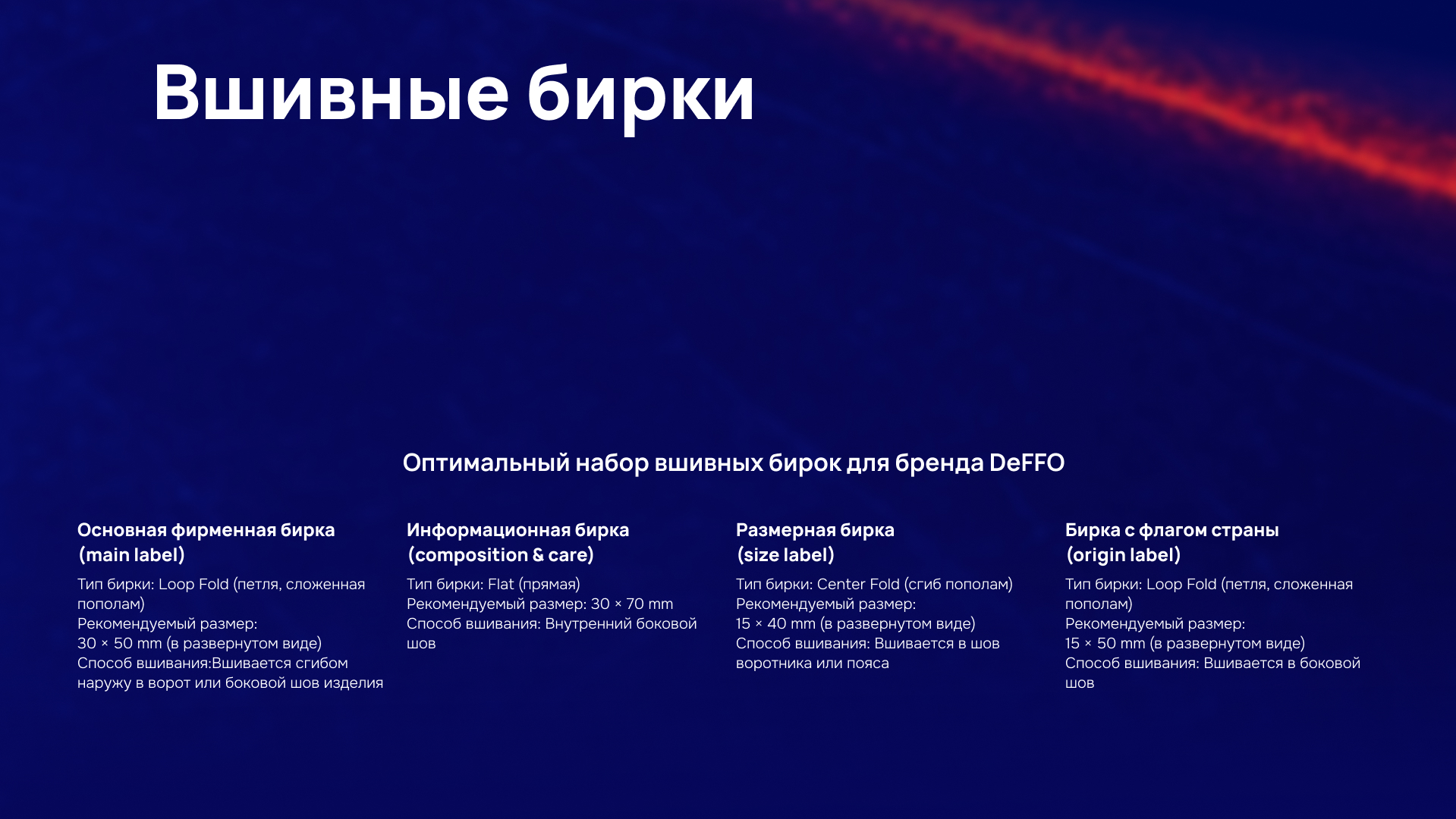 Вшивные бирки

Оптимальный набор вшивных бирок для бренда DeFFO

Основная фирменная бирка (main label)

Тип бирки: Loop Fold (петля, сложенная пополам)
Рекомендуемый размер:
30 × 50 mm (в развернутом виде)
Способ вшивания:Вшивается сгибом наружу в ворот или боковой шов изделия

Информационная бирка (composition & care)

Тип бирки: Flat (прямая)
Рекомендуемый размер: 30 × 70 mm
Способ вшивания: Внутренний боковой шов

Размерная бирка (size label)

Тип бирки: Center Fold (сгиб пополам)
Рекомендуемый размер:
15 × 40 mm (в развернутом виде)
Способ вшивания: Вшивается в шов воротника или пояса

Бирка с флагом страны (origin label)

Тип бирки: Loop Fold (петля, сложенная пополам)
Рекомендуемый размер:
15 × 50 mm (в развернутом виде)
Способ вшивания: Вшивается в боковой шов